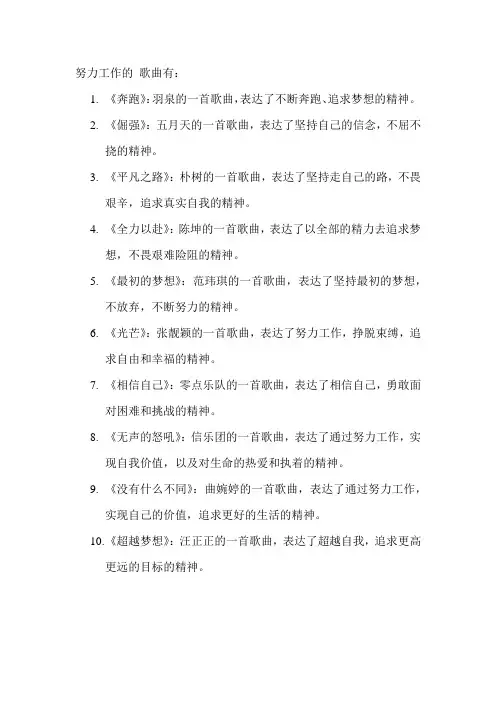 努力工作的 歌曲有：

1. 《奔跑》：羽泉的一首歌曲，表达了不断奔跑、追求梦想的精神。

2. 《倔强》：五月天的一首歌曲，表达了坚持自己的信念，不屈不挠的精神。

3. 《平凡之路》：朴树的一首歌曲，表达了坚持走自己的路，不畏艰辛，追求真实自我的精神。

4. 《全力以赴》：陈坤的一首歌曲，表达了以全部的精力去追求梦想，不畏艰难险阻的精神。

5. 《最初的梦想》：范玮琪的一首歌曲，表达了坚持最初的梦想，不放弃，不断努力的精神。

6. 《光芒》：张靓颖的一首歌曲，表达了努力工作，挣脱束缚，追求自由和幸福的精神。

7. 《相信自己》：零点乐队的一首歌曲，表达了相信自己，勇敢面对困难和挑战的精神。

8. 《无声的怒吼》：信乐团的一首歌曲，表达了通过努力工作，实现自我价值，以及对生命的热爱和执着的精神。

9. 《没有什么不同》：曲婉婷的一首歌曲，表达了通过努力工作，实现自己的价值，追求更好的生活的精神。

10. 《超越梦想》：汪正正的一首歌曲，表达了超越自我，追求更高更远的目标的精神。